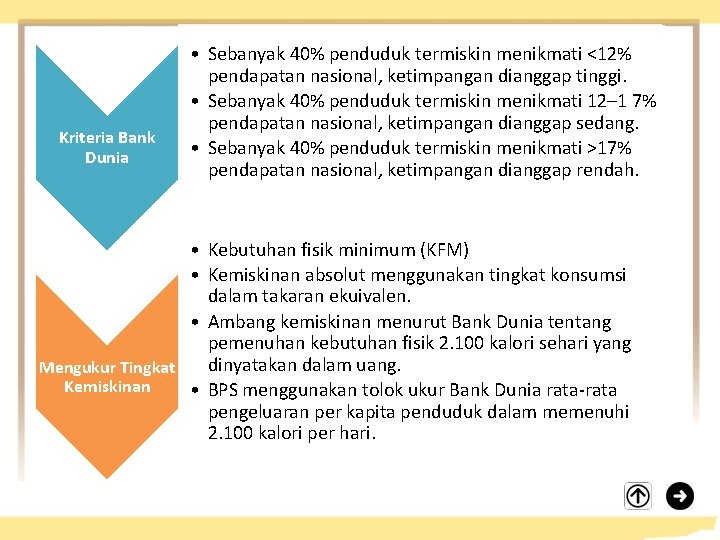 Kriteria Bank Dunia

• Sebanyak 40% penduduk termiskin menikmati <12% pendapatan nasional, ketimpangan dianggap tinggi.
• Sebanyak 40% penduduk termiskin menikmati 12–1 7% pendapatan nasional, ketimpangan dianggap sedang.
• Sebanyak 40% penduduk termiskin menikmati >17% pendapatan nasional, ketimpangan dianggap rendah.

Mengukur Tingkat Kemiskinan

• Kebutuhan fisik minimum (KFM)
• Kemiskinan absolut menggunakan tingkat konsumsi dalam takaran ekuivalen.
• Ambang kemiskinan menurut Bank Dunia tentang pemenuhan kebutuhan fisik 2.100 kalori sehari yang dinyatakan dalam uang.
• BPS menggunakan tolok ukur Bank Dunia rata-rata pengeluaran per kapita penduduk dalam memenuhi 2.100 kalori per hari.